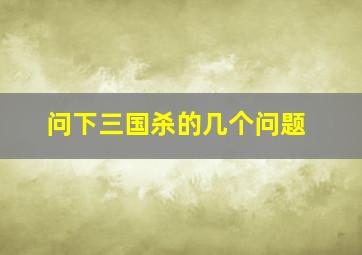 问下三国杀的几个问题